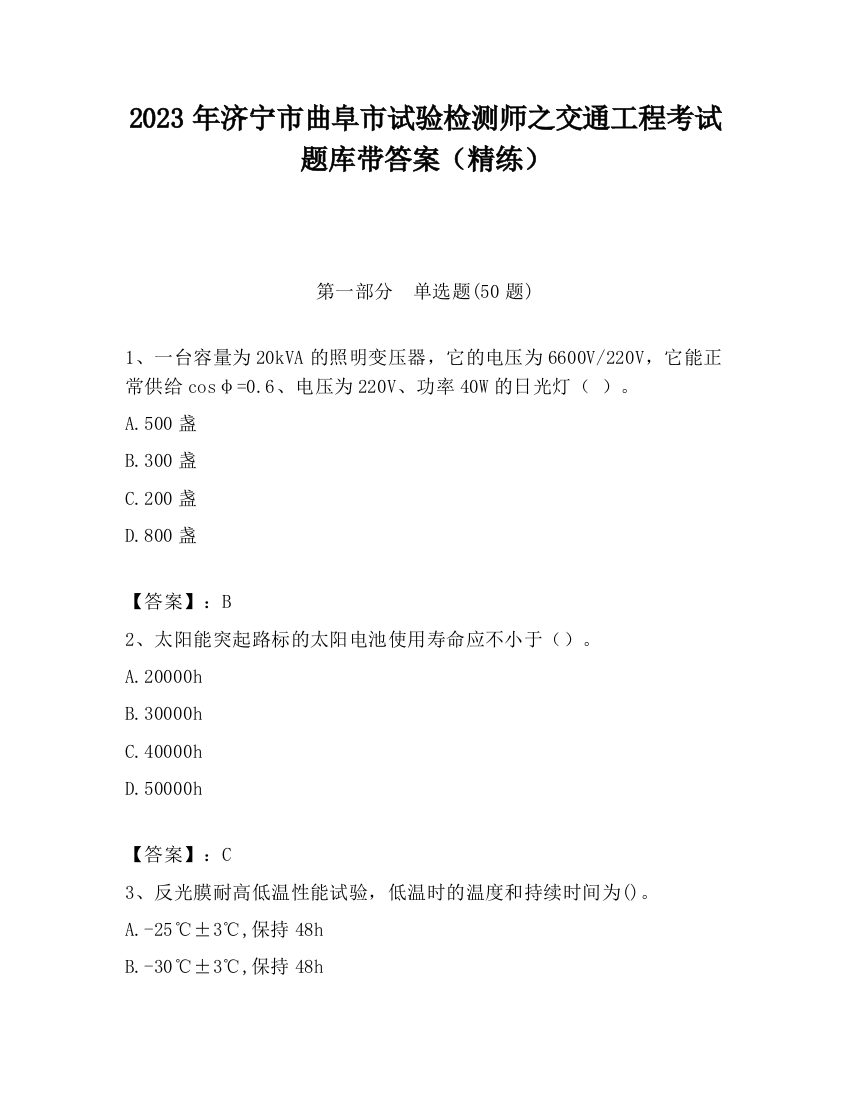 2023 年济宁市曲阜市试验检测师之交通工程考试题库带答案（精练）

第一部分　单选题(50 题)

1、一台容量为 20kVA 的照明变压器，它的电压为 6600V/220V，它能正常供给 cosφ=0.6、电压为 220V、功率 40W 的日光灯（ ）。

A.500 盏

B.300 盏

C.200 盏

D.800 盏

【答案】：B

2、太阳能突起路标的太阳电池使用寿命应不小于（）。

A.20000h

B.30000h

C.40000h

D.50000h

【答案】：C

3、反光膜耐高低温性能试验，低温时的温度和持续时间为()。

A.-25℃±3℃,保持 48h

B.-30℃±3℃,保持 48h